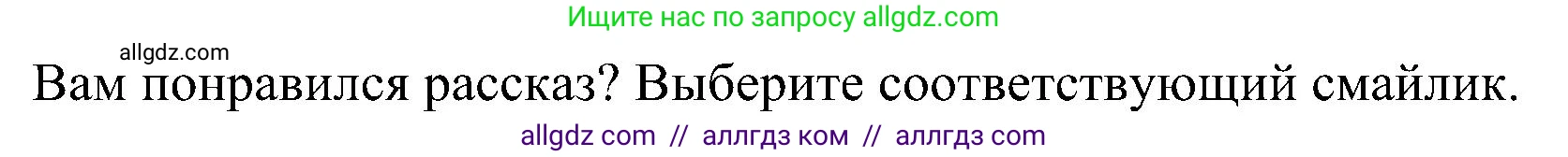 Ищите нас по запросу allgdz.com

allgdz.com

Вам понравился рассказ? Выберите соответствующий смайлик.

allgdz com // аллгдз ком // аллгдз com